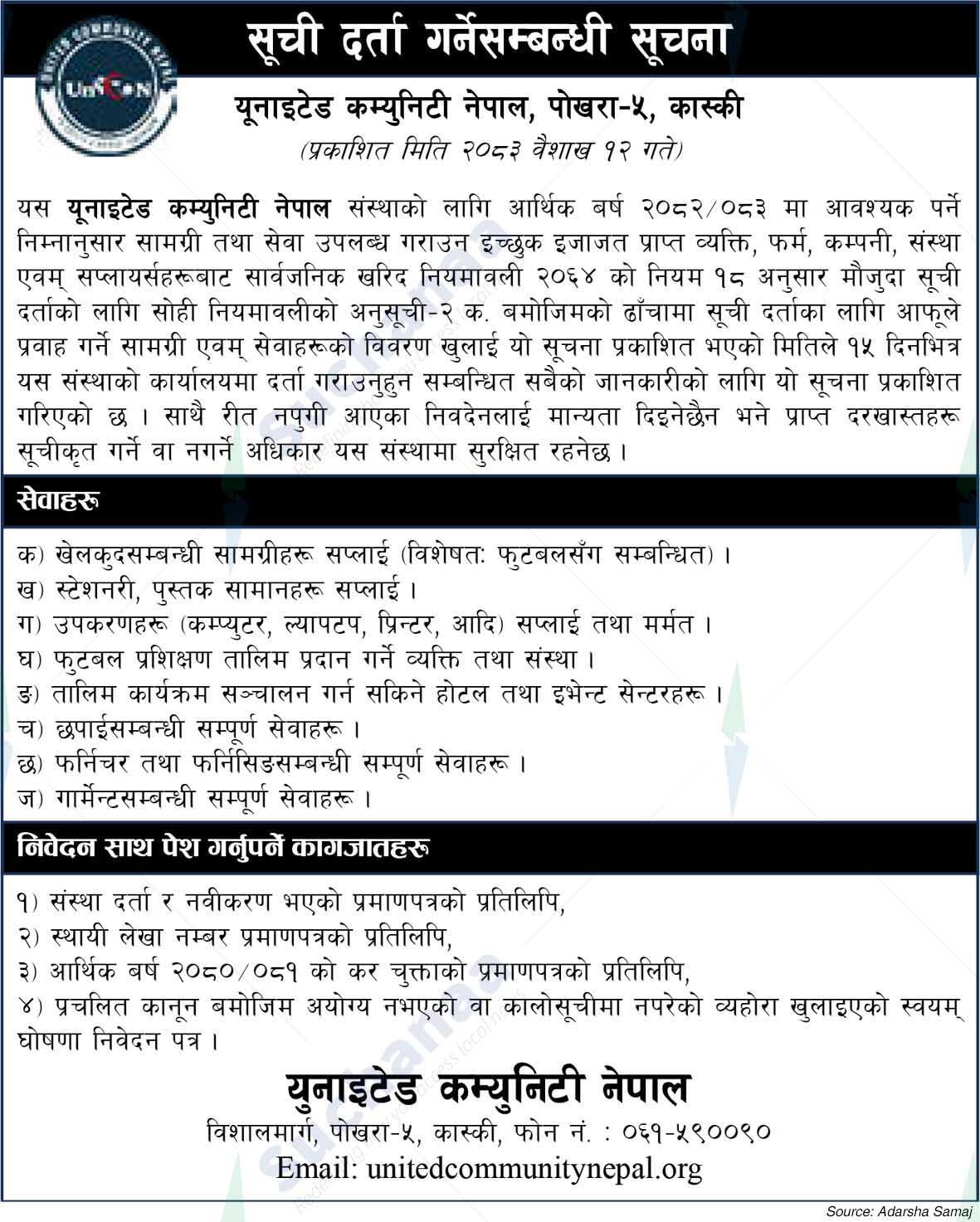 UNITED COMMUNITY NEPAL
UniCoN

सूची दर्ता गर्नेसम्बन्धी सूचना

यूनाइटेड कम्युनिटी नेपाल, पोखरा-५, कास्की
(प्रकाशित मिति २०८३ वैशाख १२ गते)

यस यूनाइटेड कम्युनिटी नेपाल संस्थाको लागि आर्थिक बर्ष २०८२/०८३ मा आवश्यक पर्ने निम्नानुसार सामग्री तथा सेवा उपलब्ध गराउन इच्छुक इजाजत प्राप्त व्यक्ति, फर्म, कम्पनी, संस्था एवम् सप्लायर्सहरूबाट सार्वजनिक खरिद नियमावली २०६४ को नियम १८ अनुसार मौजुदा सूची दर्ताको लागि सोही नियमावलीको अनुसूची-२ क. बमोजिमको ढाँचामा सूची दर्ताका लागि आफूले प्रवाह गर्ने सामग्री एवम् सेवाहरूको विवरण खुलाई यो सूचना प्रकाशित भएको मितिले १५ दिनभित्र यस संस्थाको कार्यालयमा दर्ता गराउनुहुन सम्बन्धित सबैको जानकारीको लागि यो सूचना प्रकाशित गरिएको छ । साथै रीत नपुगी आएका निवदेनलाई मान्यता दिइनेछैन भने प्राप्त दरखास्तहरू सूचीकृत गर्ने वा नगर्ने अधिकार यस संस्थामा सुरक्षित रहनेछ ।

सेवाहरू

क) खेलकुदसम्बन्धी सामग्रीहरू सप्लाई (विशेषतः फुटबलसँग सम्बन्धित) ।
ख) स्टेशनरी, पुस्तक सामानहरू सप्लाई ।
ग) उपकरणहरू (कम्प्युटर, ल्यापटप, प्रिन्टर, आदि) सप्लाई तथा मर्मत ।
घ) फुटबल प्रशिक्षण तालिम प्रदान गर्ने व्यक्ति तथा संस्था ।
ङ) तालिम कार्यक्रम सञ्चालन गर्न सकिने होटल तथा इभेन्ट सेन्टरहरू ।
च) छपाईसम्बन्धी सम्पूर्ण सेवाहरू ।
छ) फर्निचर तथा फर्निसिङसम्बन्धी सम्पूर्ण सेवाहरू ।
ज) गार्मेन्टसम्बन्धी सम्पूर्ण सेवाहरू ।

निवेदन साथ पेश गर्नुपर्ने कागजातहरू

१) संस्था दर्ता र नवीकरण भएको प्रमाणपत्रको प्रतिलिपि,
२) स्थायी लेखा नम्बर प्रमाणपत्रको प्रतिलिपि,
३) आर्थिक बर्ष २०८०/०८१ को कर चुक्ताको प्रमाणपत्रको प्रतिलिपि,
४) प्रचलित कानून बमोजिम अयोग्य नभएको वा कालोसूचीमा नपरेको व्यहोरा खुलाइएको स्वयम् घोषणा निवेदन पत्र ।

युनाइटेड कम्युनिटी नेपाल
विशालमार्ग, पोखरा-५, कास्की, फोन नं. : ०६१-५९००९०
Email: unitedcommunitynepal.org

Source: Adarsha Samaj